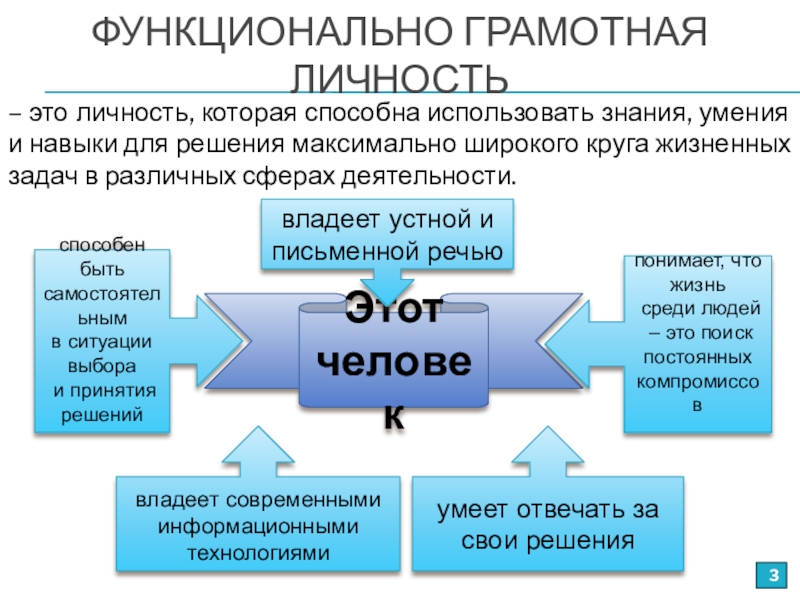 ФУНКЦИОНАЛЬНО ГРАМОТНАЯ ЛИЧНОСТЬ

– это личность, которая способна использовать знания, умения и навыки для решения максимально широкого круга жизненных задач в различных сферах деятельности.

владеет устной и письменной речью

способен быть самостоятельным в ситуации выбора и принятия решений

Этот человек

понимает, что жизнь среди людей – это поиск постоянных компромиссов

владеет современными информационными технологиями

умеет отвечать за свои решения

3